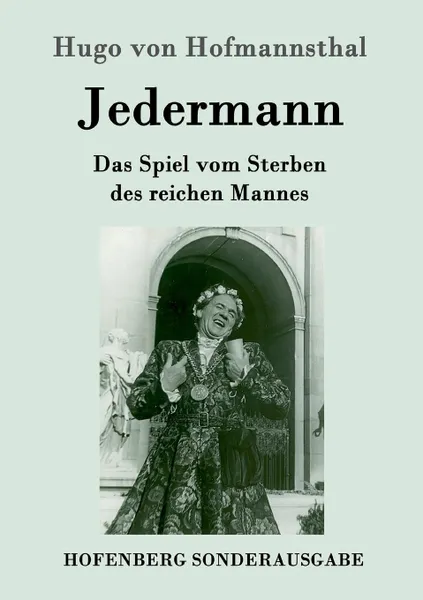 Hugo von Hofmannsthal

Jedermann

Das Spiel vom Sterben des reichen Mannes

HOFENBERG SONDERAUSGABE